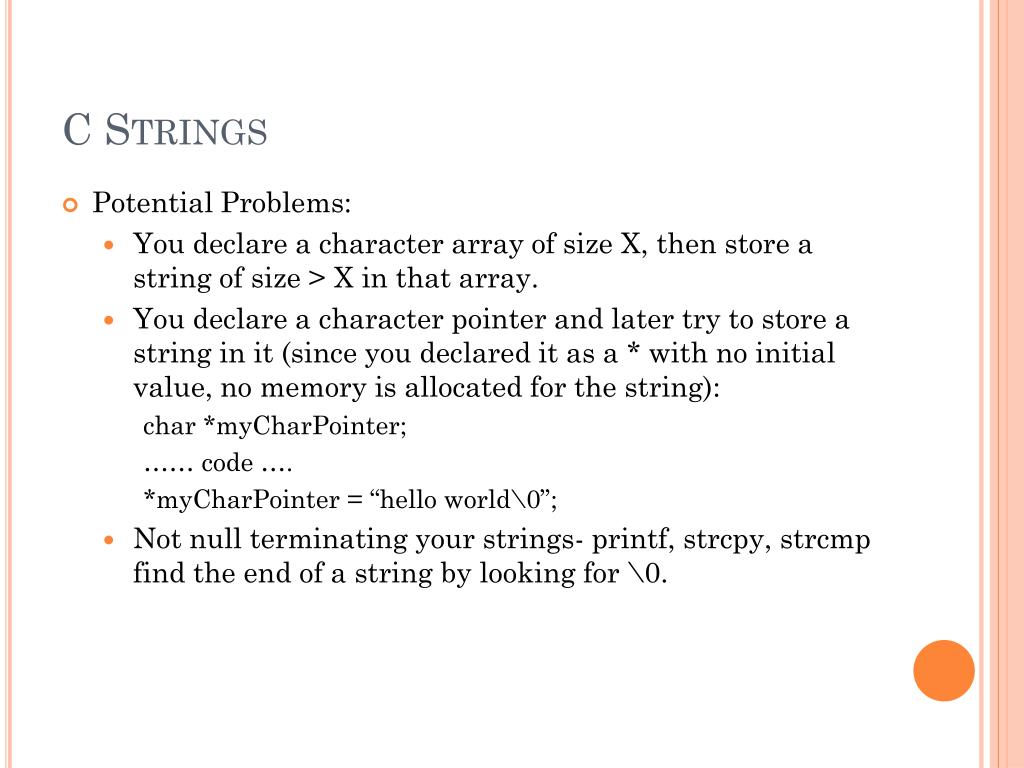 C STRINGS

Potential Problems:

You declare a character array of size X, then store a string of size > X in that array.

You declare a character pointer and later try to store a string in it (since you declared it as a * with no initial value, no memory is allocated for the string):

char *myCharPointer;

…… code ….

*myCharPointer = “hello world\0”;

Not null terminating your strings- printf, strcpy, strcmp find the end of a string by looking for \0.